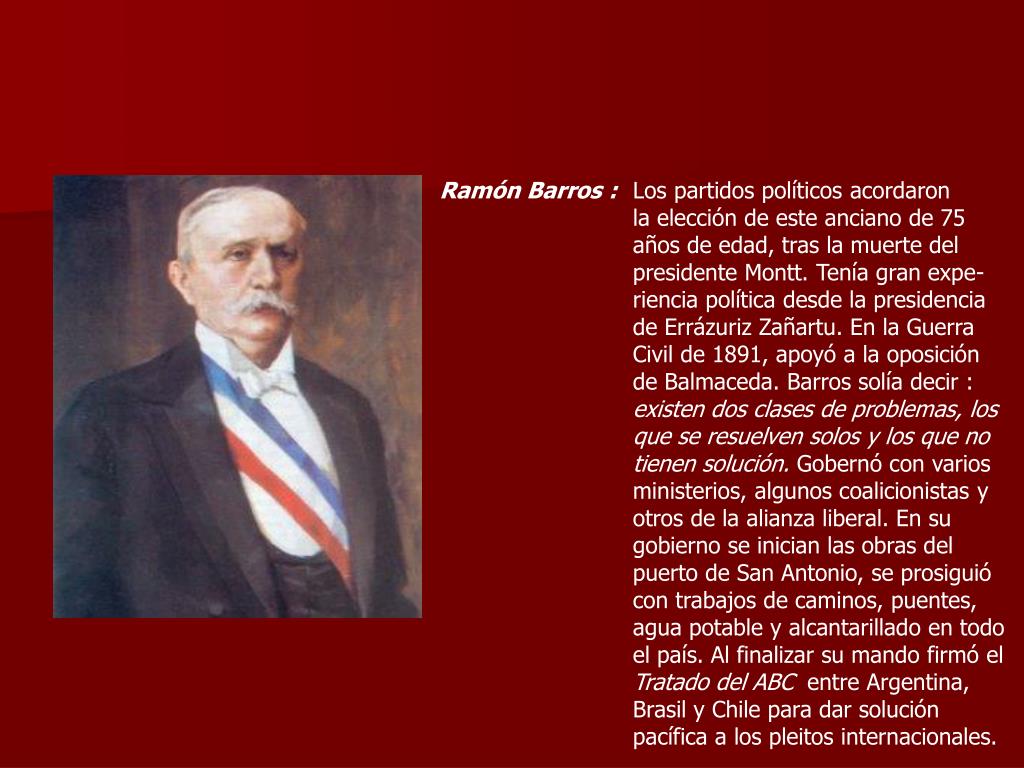 Ramón Barros :

Los partidos políticos acordaron la elección de este anciano de 75 años de edad, tras la muerte del presidente Montt. Tenía gran experiencia política desde la presidencia de Errázuriz Zañartu. En la Guerra Civil de 1891, apoyó a la oposición de Balmaceda. Barros solía decir : existen dos clases de problemas, los que se resuelven solos y los que no tienen solución. Gobernó con varios ministerios, algunos coalicionistas y otros de la alianza liberal. En su gobierno se inician las obras del puerto de San Antonio, se prosiguió con trabajos de caminos, puentes, agua potable y alcantarillado en todo el país. Al finalizar su mando firmó el Tratado del ABC entre Argentina, Brasil y Chile para dar solución pacífica a los pleitos internacionales.